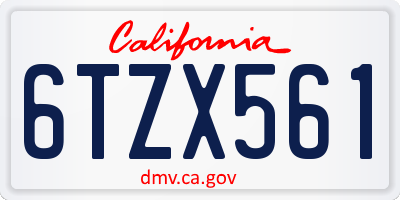 California

6TZX561

dmv.ca.gov